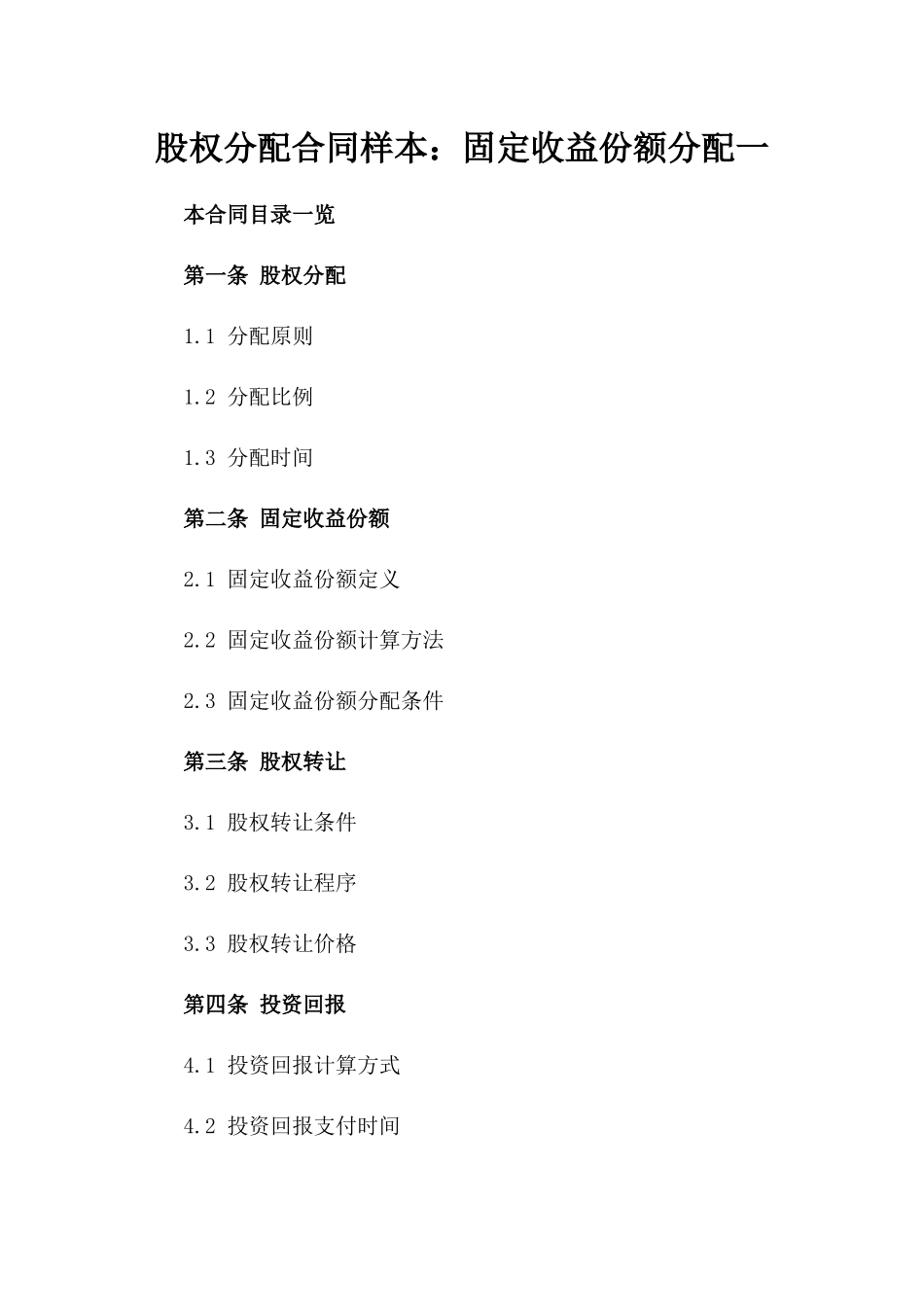 股权分配合同样本：固定收益份额分配一

本合同目录一览

第一条 股权分配

1.1 分配原则

1.2 分配比例

1.3 分配时间

第二条 固定收益份额

2.1 固定收益份额定义

2.2 固定收益份额计算方法

2.3 固定收益份额分配条件

第三条 股权转让

3.1 股权转让条件

3.2 股权转让程序

3.3 股权转让价格

第四条 投资回报

4.1 投资回报计算方式

4.2 投资回报支付时间